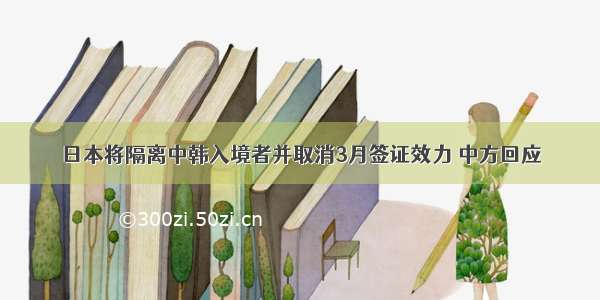 日本将隔离中韩入境者并取消3月签证效力 中方回应

©300zi.50zi.cn